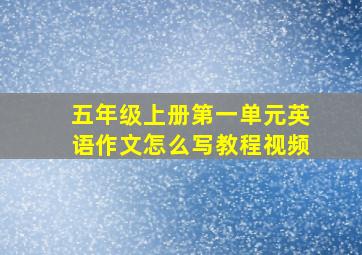 五年级上册第一单元英语作文怎么写教程视频